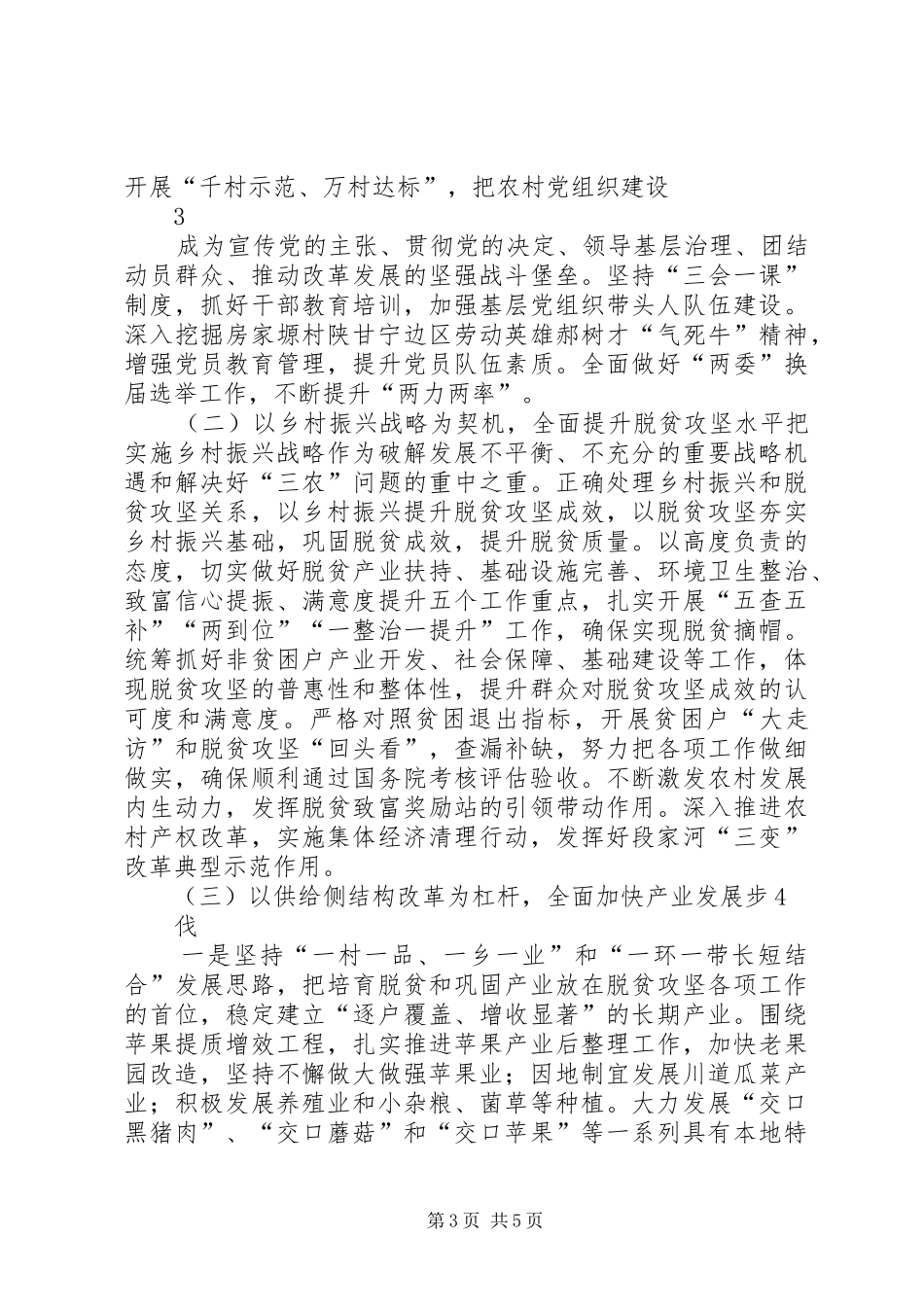 开展“千村示范、万村达标”，把农村党组织建设

3

成为宣传党的主张、贯彻党的决定、领导基层治理、团结动员群众、推动改革发展的坚强战斗堡垒。坚持“三会一课”制度，抓好干部教育培训，加强基层党组织带头人队伍建设。深入挖掘房家塬村陕甘宁边区劳动英雄郝树才“气死牛”精神，增强党员教育管理，提升党员队伍素质。全面做好“两委”换届选举工作，不断提升“两力两率”。

（二）以乡村振兴战略为契机，全面提升脱贫攻坚水平把实施乡村振兴战略作为破解发展不平衡、不充分的重要战略机遇和解决好“三农”问题的重中之重。正确处理乡村振兴和脱贫攻坚关系，以乡村振兴提升脱贫攻坚成效，以脱贫攻坚夯实乡村振兴基础，巩固脱贫成效，提升脱贫质量。以高度负责的态度，切实做好脱贫产业扶持、基础设施完善、环境卫生整治、致富信心提振、满意度提升五个工作重点，扎实开展“五查五补”“两到位”“一整治一提升”工作，确保实现脱贫摘帽。统筹抓好非贫困户产业开发、社会保障、基础建设等工作，体现脱贫攻坚的普惠性和整体性，提升群众对脱贫攻坚成效的认可度和满意度。严格对照贫困退出指标，开展贫困户“大走访”和脱贫攻坚“回头看”，查漏补缺，努力把各项工作做细做实，确保顺利通过国务院考核评估验收。不断激发农村发展内生动力，发挥脱贫致富奖励站的引领带动作用。深入推进农村产权改革，实施集体经济清理行动，发挥好段家河“三变”改革典型示范作用。

（三）以供给侧结构改革为杠杆，全面加快产业发展步4

伐

一是坚持“一村一品、一乡一业”和“一环一带长短结合”发展思路，把培育脱贫和巩固产业放在脱贫攻坚各项工作的首位，稳定建立“逐户覆盖、增收显著”的长期产业。围绕苹果提质增效工程，扎实推进苹果产业后整理工作，加快老果园改造，坚持不懈做大做强苹果业；因地制宜发展川道瓜菜产业；积极发展养殖业和小杂粮、菌草等种植。大力发展“交口黑猪肉”、“交口蘑菇”和“交口苹果”等一系列具有本地特

第3页 共5页